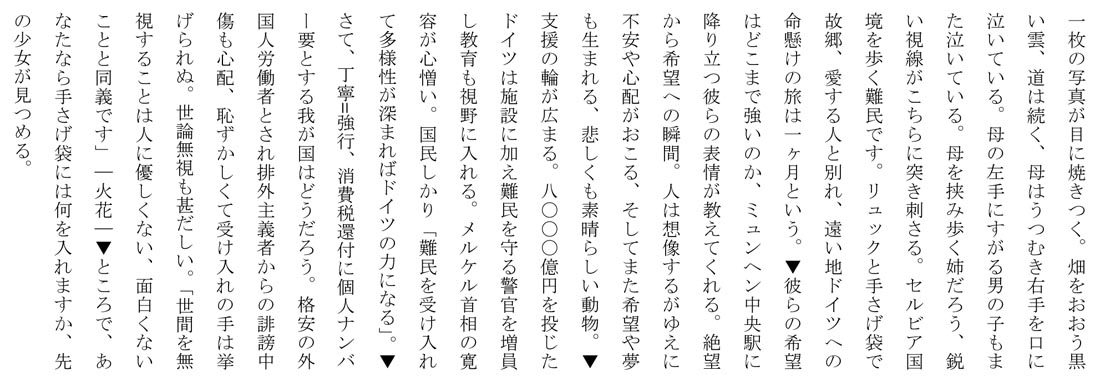 一枚の写真が目に焼きつく。畑をおおう黒い雲、道は続く、母はうつむき右手を口に泣いている。母の左手にすがる男の子もまた泣いている。母を挟み歩く姉だろう、鋭い視線がこちらに突き刺さる。セルビア国境を歩く難民です。リュックと手さげ袋で故郷、愛する人と別れ、遠い地ドイツへの命懸けの旅は一ヶ月という。▼彼らの希望はどこまで強いのか、ミュンヘン中央駅に降り立つ彼らの表情が教えてくれる。絶望から希望への瞬間。人は想像するがゆえに不安や心配がおこる、そしてまた希望や夢も生まれる、悲しくも素晴らしい動物。▼支援の輪が広まる。八〇〇〇億円を投じたドイツは施設に加え難民を守る警官を増員し教育も視野に入れる。メルケル首相の寛容が心憎い。国民しかり「難民を受け入れて多様性が深まればドイツの力になる」。▼さて、丁寧=強行、消費税還付に個人ナンバー要とする我が国はどうだろう。格安の外国人労働者とされ排外主義者からの誹謗中傷も心配、恥ずかしくて受け入れの手は挙げられぬ。世論無視も甚だしい。「世間を無視することは人に優しくない、面白くないことと同義です」―火花―▼ところで、あなたなら手さげ袋には何を入れますか、先の少女が見つめる。